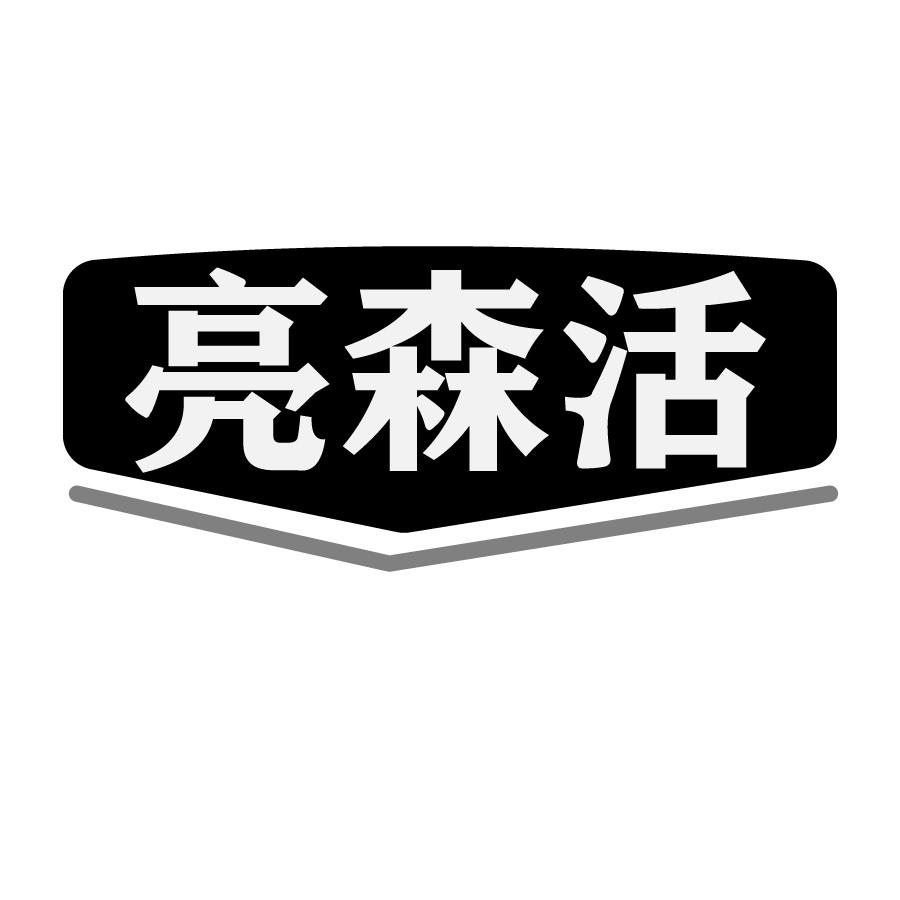 亮森活